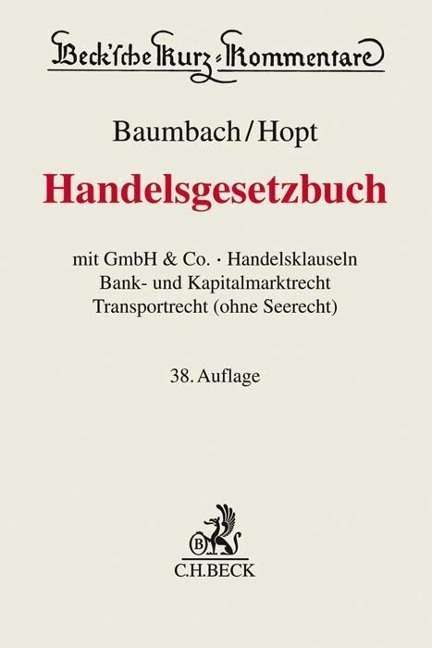 Beck'sche Kurz-Kommentare

Baumbach/Hopt

Handelsgesetzbuch

mit GmbH & Co. · Handelsklauseln
Bank- und Kapitalmarktrecht
Transportrecht (ohne Seerecht)

38. Auflage

C.H.BECK